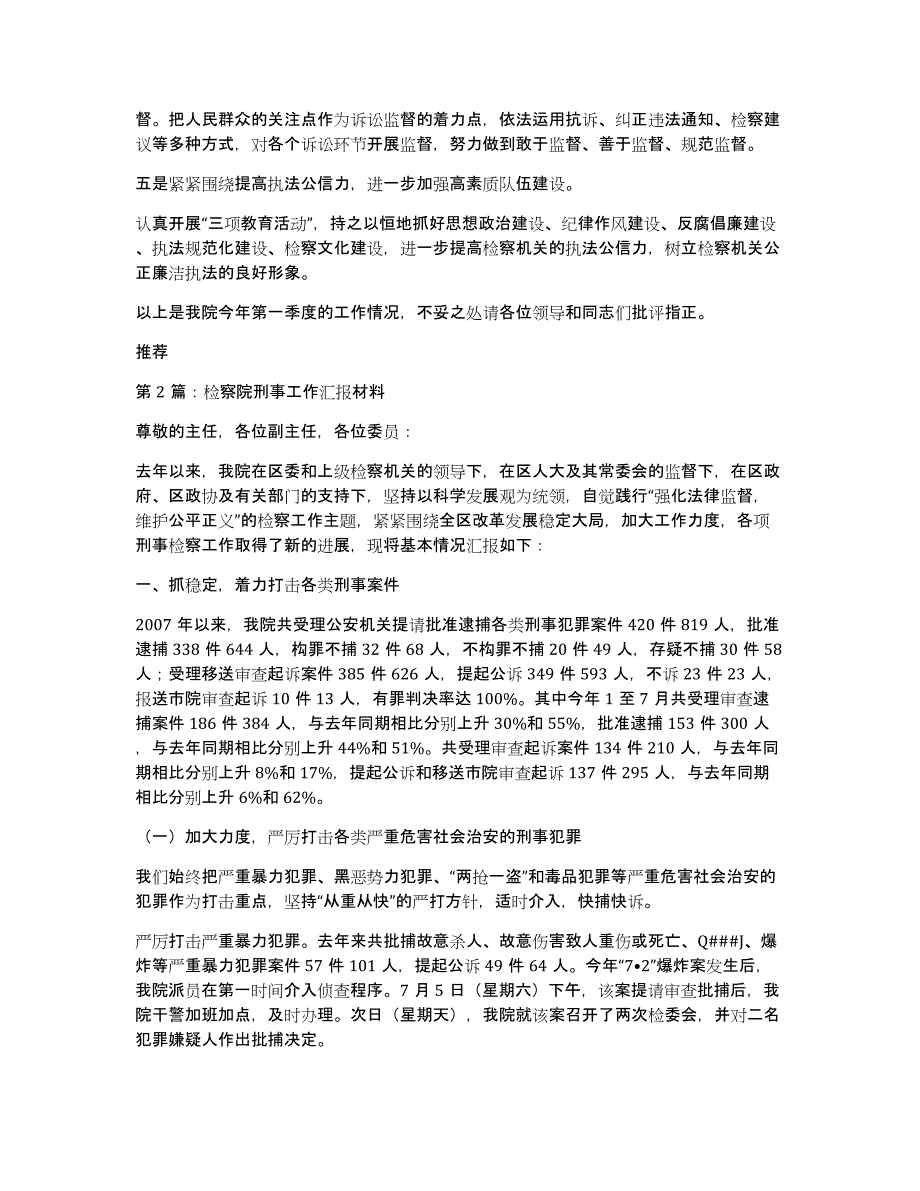 督。把人民群众的关注点作为诉讼监督的着力点，依法运用抗诉、纠正违法通知、检察建议等多种方式，对各个诉讼环节开展监督，努力做到敢于监督、善于监督、规范监督。

五是紧紧围绕提高执法公信力，进一步加强高素质队伍建设。

认真开展“三项教育活动”，持之以恒地抓好思想政治建设、纪律作风建设、反腐倡廉建设、执法规范化建设、检察文化建设，进一步提高检察机关的执法公信力，树立检察机关公正廉洁执法的良好形象。

以上是我院今年第一季度的工作情况，不妥之处请各位领导和同志们批评指正。

推荐

第 2 篇：检察院刑事工作汇报材料

尊敬的主任，各位副主任，各位委员：

去年以来，我院在区委和上级检察机关的领导下，在区人大及其常委会的监督下，在区政府、区政协及有关部门的支持下，坚持以科学发展观为统领，自觉践行“强化法律监督，维护公平正义”的检察工作主题，紧紧围绕全区改革发展稳定大局，加大工作力度，各项刑事检察工作取得了新的进展，现将基本情况汇报如下：

一、抓稳定，着力打击各类刑事案件

2007 年以来，我院共受理公安机关提请批准逮捕各类刑事犯罪案件 420 件 819 人，批准逮捕 338 件 644 人，构罪不捕 32 件 68 人，不构罪不捕 20 件 49 人，存疑不捕 30 件 58 人；受理移送审查起诉案件 385 件 626 人，提起公诉 349 件 593 人，不诉 23 件 23 人，报送市院审查起诉 10 件 13 人，有罪判决率达 100%。其中今年 1 至 7 月共受理审查逮捕案件 186 件 384 人，与去年同期相比分别上升 30%和 55%，批准逮捕 153 件 300 人，与去年同期相比分别上升 44%和 51%。共受理审查起诉案件 134 件 210 人，与去年同期相比分别上升 8%和 17%，提起公诉和移送市院审查起诉 137 件 295 人，与去年同期相比分别上升 6%和 62%。

（一）加大力度，严厉打击各类严重危害社会治安的刑事犯罪

我们始终把严重暴力犯罪、黑恶势力犯罪、“两抢一盗”和毒品犯罪等严重危害社会治安的犯罪作为打击重点，坚持“从重从快”的严打方针，适时介入，快捕快诉。

严厉打击严重暴力犯罪。去年来共批捕故意杀人、故意伤害致人重伤或死亡、Q###J、爆炸等严重暴力犯罪案件 57 件 101 人，提起公诉 49 件 64 人。今年“7•2”爆炸案发生后，我院派员在第一时间介入侦查程序。7 月 5 日（星期六）下午，该案提请审查批捕后，我院干警加班加点，及时办理。次日（星期天），我院就该案召开了两次检委会，并对二名犯罪嫌疑人作出批捕决定。